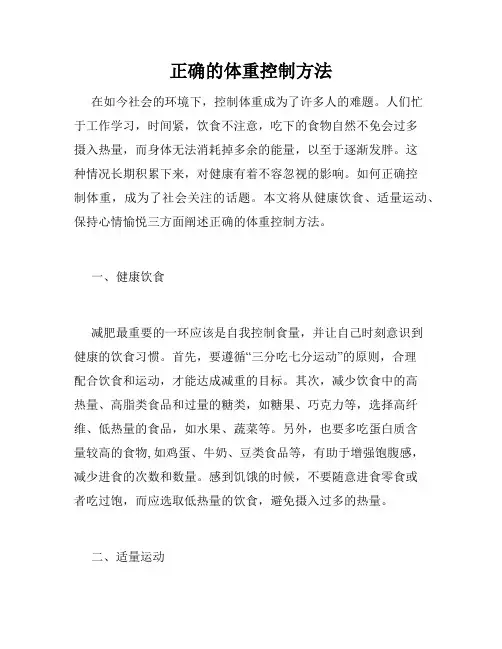 正确的体重控制方法

在如今社会的环境下，控制体重成为了许多人的难题。人们忙于工作学习，时间紧，饮食不注意，吃下的食物自然不免会过多摄入热量，而身体无法消耗掉多余的能量，以至于逐渐发胖。这种情况长期积累下来，对健康有着不容忽视的影响。如何正确控制体重，成为了社会关注的话题。本文将从健康饮食、适量运动、保持心情愉悦三方面阐述正确的体重控制方法。

一、健康饮食

减肥最重要的一环应该是自我控制食量，并让自己时刻意识到健康的饮食习惯。首先，要遵循“三分吃七分运动”的原则，合理配合饮食和运动，才能达成减重的目标。其次，减少饮食中的高热量、高脂类食品和过量的糖类，如糖果、巧克力等，选择高纤维、低热量的食品，如水果、蔬菜等。另外，也要多吃蛋白质含量较高的食物,如鸡蛋、牛奶、豆类食品等，有助于增强饱腹感，减少进食的次数和数量。感到饥饿的时候，不要随意进食零食或者吃过饱，而应选取低热量的饮食，避免摄入过多的热量。

二、适量运动